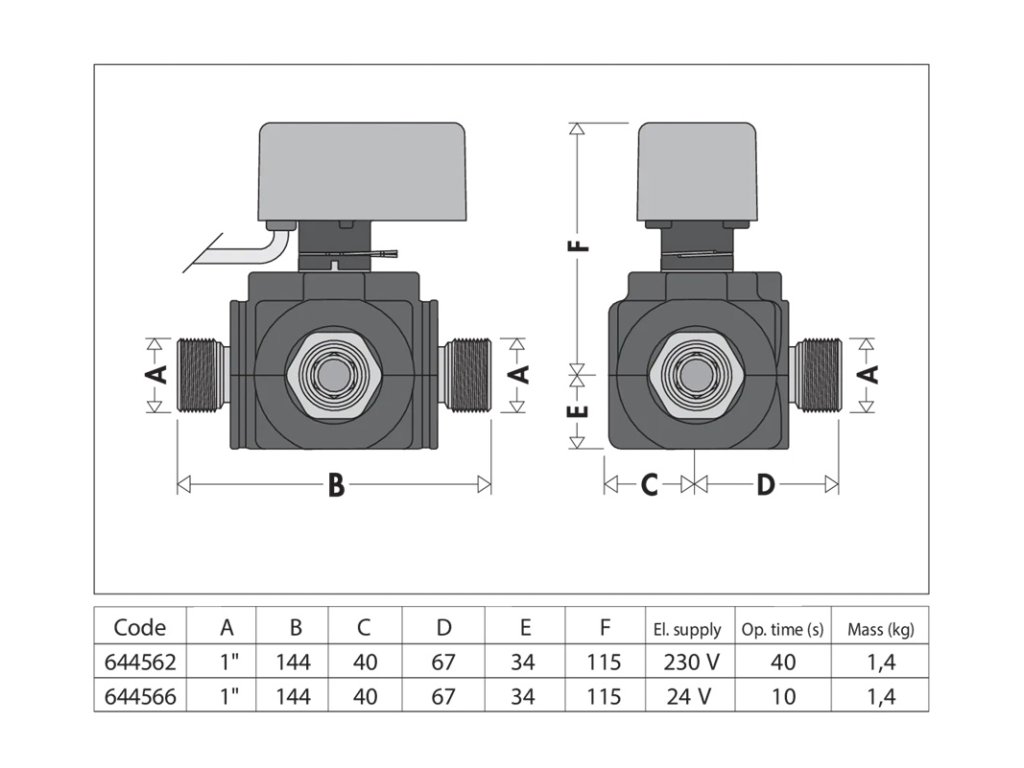 A
A
B
F
E
A
C
D

| Code | A | B | C | D | E | F | El. supply | Op. time (s) | Mass (kg) |
|---|---|---|---|---|---|---|---|---|---|
| 644562 | 1" | 144 | 40 | 67 | 34 | 115 | 230 V | 40 | 1,4 |
| 644566 | 1" | 144 | 40 | 67 | 34 | 115 | 24 V | 10 | 1,4 |